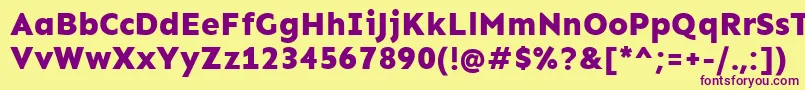 AaBbCcDdEeFfGgHhIiJjKkLlMmNnOoPpQqRrSsTtUu
VvWwXxYyZz1234567890(!@#$%?&[*^;=+-/.,:])
fontsforyou.com